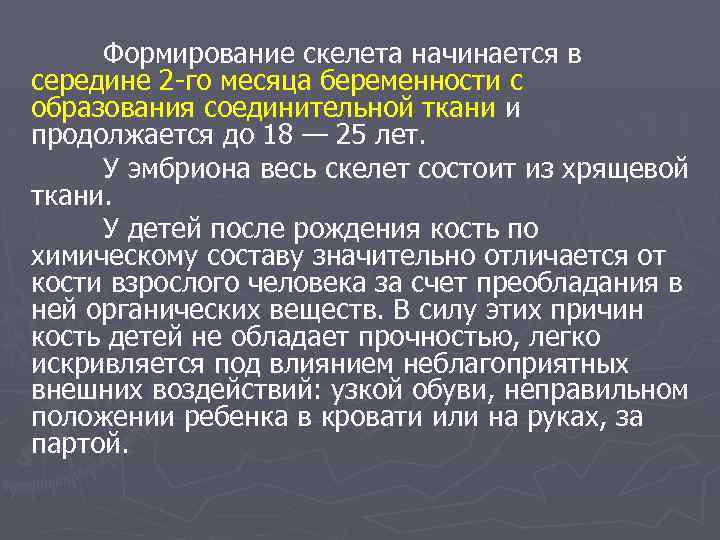 Формирование скелета начинается в середине 2-го месяца беременности с образования соединительной ткани и продолжается до 18 — 25 лет.

У эмбриона весь скелет состоит из хрящевой ткани.

У детей после рождения кость по химическому составу значительно отличается от кости взрослого человека за счет преобладания в ней органических веществ. В силу этих причин кость детей не обладает прочностью, легко искривляется под влиянием неблагоприятных внешних воздействий: узкой обуви, неправильном положении ребенка в кровати или на руках, за партой.